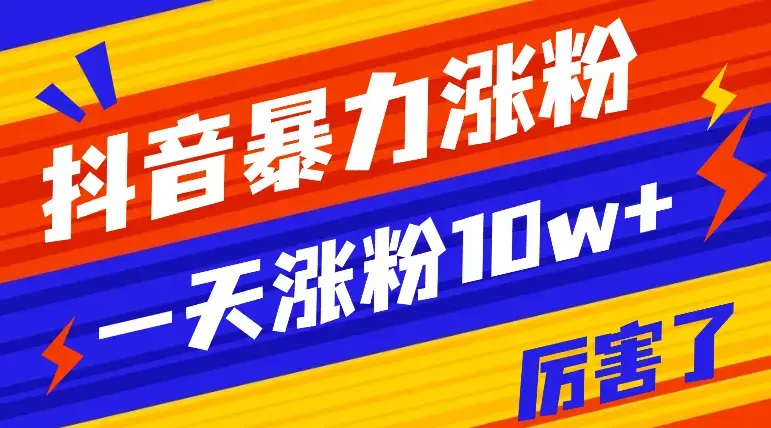 抖音暴力涨粉

一天涨粉10w+

厉害了